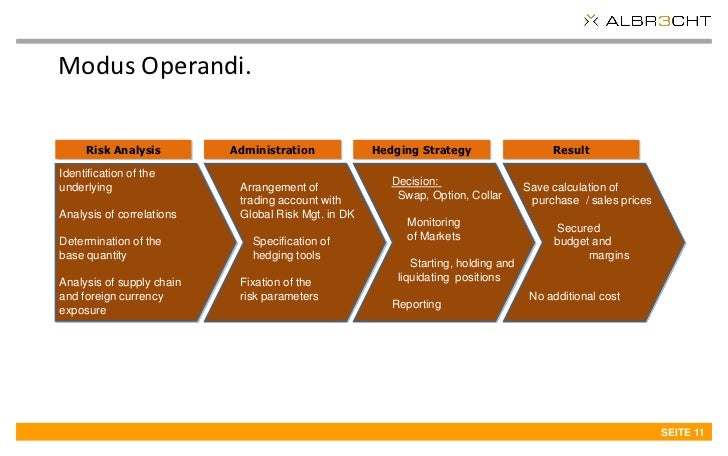 ALBR3CHT

Modus Operandi.

Risk Analysis

Identification of the underlying

Analysis of correlations

Determination of the base quantity

Analysis of supply chain and foreign currency exposure

Administration

Arrangement of trading account with Global Risk Mgt. in DK

Specification of hedging tools

Fixation of the risk parameters

Hedging Strategy

Decision: Swap, Option, Collar

Monitoring of Markets

Starting, holding and liquidating positions

Reporting

Result

Save calculation of purchase / sales prices

Secured budget and margins

No additional cost

SEITE 11